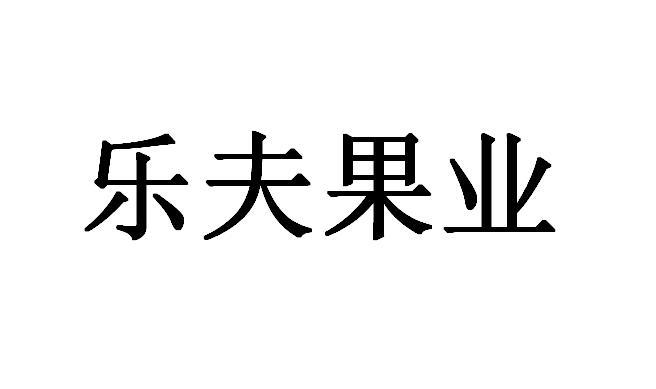 乐夫果业